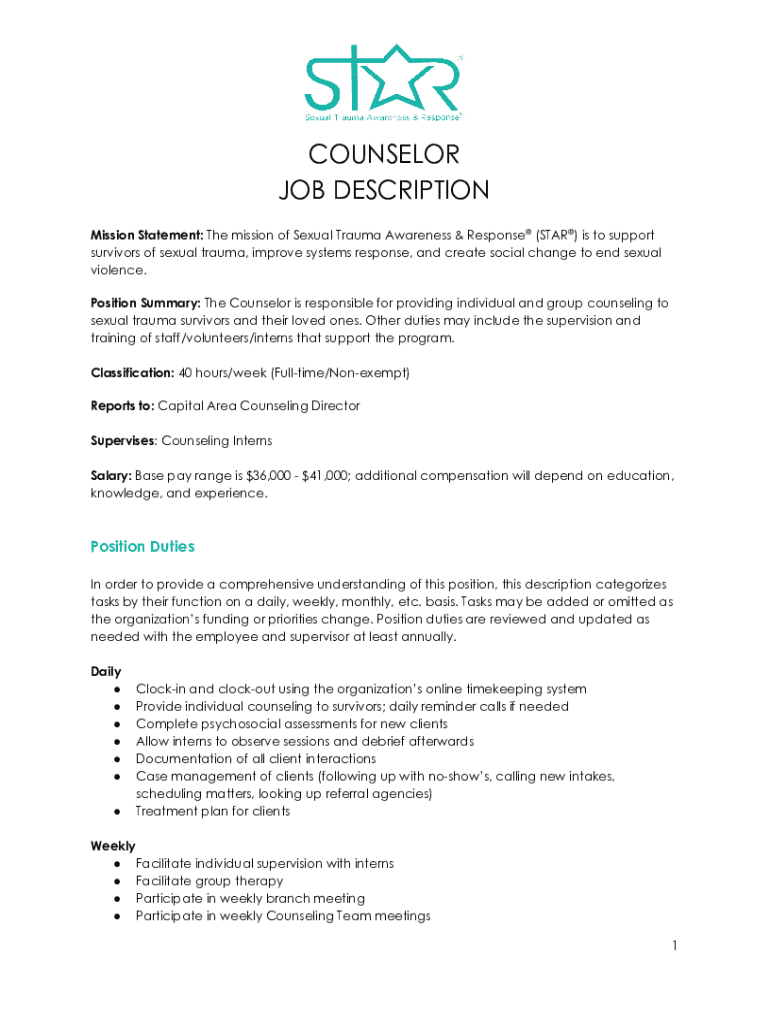 STAR®
Sexual Trauma Awareness & Response®

COUNSELOR
JOB DESCRIPTION

Mission Statement: The mission of Sexual Trauma Awareness & Response® (STAR®) is to support survivors of sexual trauma, improve systems response, and create social change to end sexual violence.

Position Summary: The Counselor is responsible for providing individual and group counseling to sexual trauma survivors and their loved ones. Other duties may include the supervision and training of staff/volunteers/interns that support the program.

Classification: 40 hours/week (Full-time/Non-exempt)

Reports to: Capital Area Counseling Director

Supervises: Counseling Interns

Salary: Base pay range is $36,000 - $41,000; additional compensation will depend on education, knowledge, and experience.

Position Duties

In order to provide a comprehensive understanding of this position, this description categorizes tasks by their function on a daily, weekly, monthly, etc. basis. Tasks may be added or omitted as the organization's funding or priorities change. Position duties are reviewed and updated as needed with the employee and supervisor at least annually.

Daily
● Clock-in and clock-out using the organization's online timekeeping system
● Provide individual counseling to survivors; daily reminder calls if needed
● Complete psychosocial assessments for new clients
● Allow interns to observe sessions and debrief afterwards
● Documentation of all client interactions
● Case management of clients (following up with no-show's, calling new intakes, scheduling matters, looking up referral agencies)
● Treatment plan for clients

Weekly
● Facilitate individual supervision with interns
● Facilitate group therapy
● Participate in weekly branch meeting
● Participate in weekly Counseling Team meetings

1